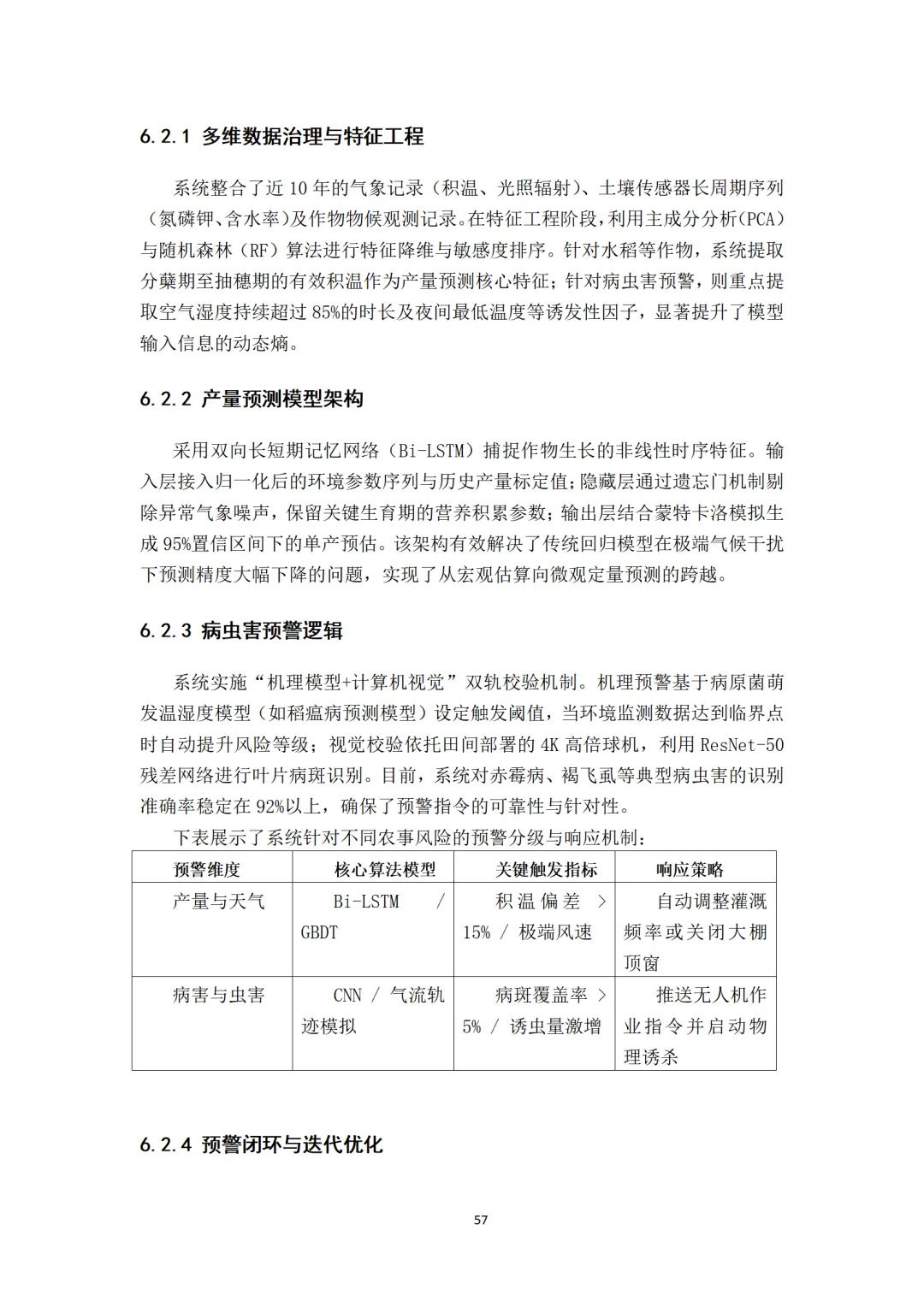 6.2.1 多维数据治理与特征工程

系统整合了近 10 年的气象记录（积温、光照辐射）、土壤传感器长周期序列（氮磷钾、含水率）及作物物候观测记录。在特征工程阶段，利用主成分分析(PCA）与随机森林（RF）算法进行特征降维与敏感度排序。针对水稻等作物，系统提取分蘖期至抽穗期的有效积温作为产量预测核心特征；针对病虫害预警，则重点提取空气湿度持续超过 85%的时长及夜间最低温度等诱发性因子，显著提升了模型输入信息的动态熵。

6.2.2 产量预测模型架构

采用双向长短期记忆网络（Bi-LSTM）捕捉作物生长的非线性时序特征。输入层接入归一化后的环境参数序列与历史产量标定值；隐藏层通过遗忘门机制剔除异常气象噪声，保留关键生育期的营养积累参数；输出层结合蒙特卡洛模拟生成 95%置信区间下的单产预估。该架构有效解决了传统回归模型在极端气候干扰下预测精度大幅下降的问题，实现了从宏观估算向微观定量预测的跨越。

6.2.3 病虫害预警逻辑

系统实施“机理模型+计算机视觉”双轨校验机制。机理预警基于病原菌萌发温湿度模型（如稻瘟病预测模型）设定触发阈值，当环境监测数据达到临界点时自动提升风险等级；视觉校验依托田间部署的 4K 高倍球机，利用 ResNet-50 残差网络进行叶片病斑识别。目前，系统对赤霉病、褐飞虱等典型病虫害的识别准确率稳定在 92%以上，确保了预警指令的可靠性与针对性。

下表展示了系统针对不同农事风险的预警分级与响应机制：

| 预警维度 | 核心算法模型 | 关键触发指标 | 响应策略 |
|---|---|---|---|
| 产量与天气 | Bi-LSTM / GBDT | 积温偏差 > 15% / 极端风速 | 自动调整灌溉频率或关闭大棚顶窗 |
| 病害与虫害 | CNN / 气流轨迹模拟 | 病斑覆盖率 > 5% / 诱虫量激增 | 推送无人机作业指令并启动物理诱杀 |

6.2.4 预警闭环与迭代优化

57